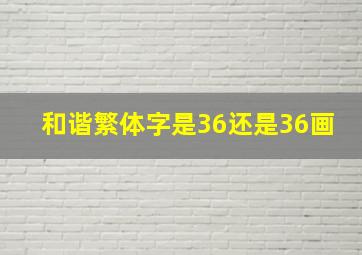 和谐繁体字是36还是36画